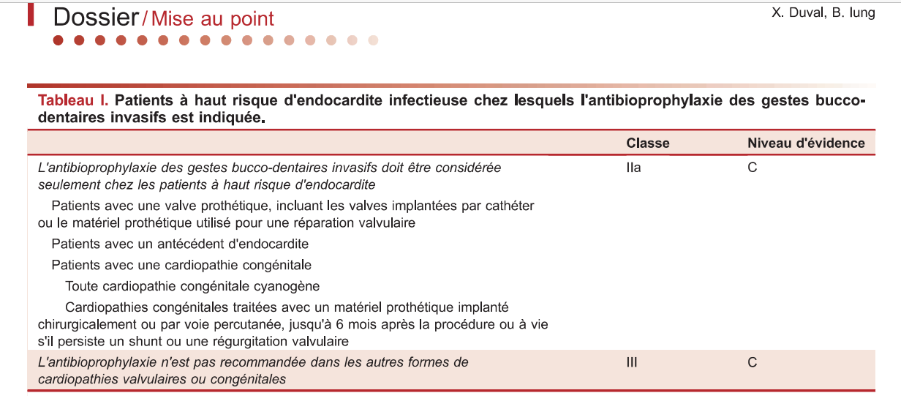 Dossier / Mise au point

X. Duval, B. Iung

Tableau I. Patients à haut risque d'endocardite infectieuse chez lesquels l'antibioprophylaxie des gestes bucco-dentaires invasifs est indiquée.

| | Classe | Niveau d'évidence |
|---|---|---|
| L'antibioprophylaxie des gestes bucco-dentaires invasifs doit être considérée seulement chez les patients à haut risque d'endocardite | IIa | C |
| Patients avec une valve prothétique, incluant les valves implantées par cathéter ou le matériel prothétique utilisé pour une réparation valvulaire | | |
| Patients avec un antécédent d'endocardite | | |
| Patients avec une cardiopathie congénitale | | |
| Toute cardiopathie congénitale cyanogène | | |
| Cardiopathies congénitales traitées avec un matériel prothétique implanté chirurgicalement ou par voie percutanée, jusqu'à 6 mois après la procédure ou à vie s'il persiste un shunt ou une régurgitation valvulaire | | |
| L'antibioprophylaxie n'est pas recommandée dans les autres formes de cardiopathies valvulaires ou congénitales | III | C |